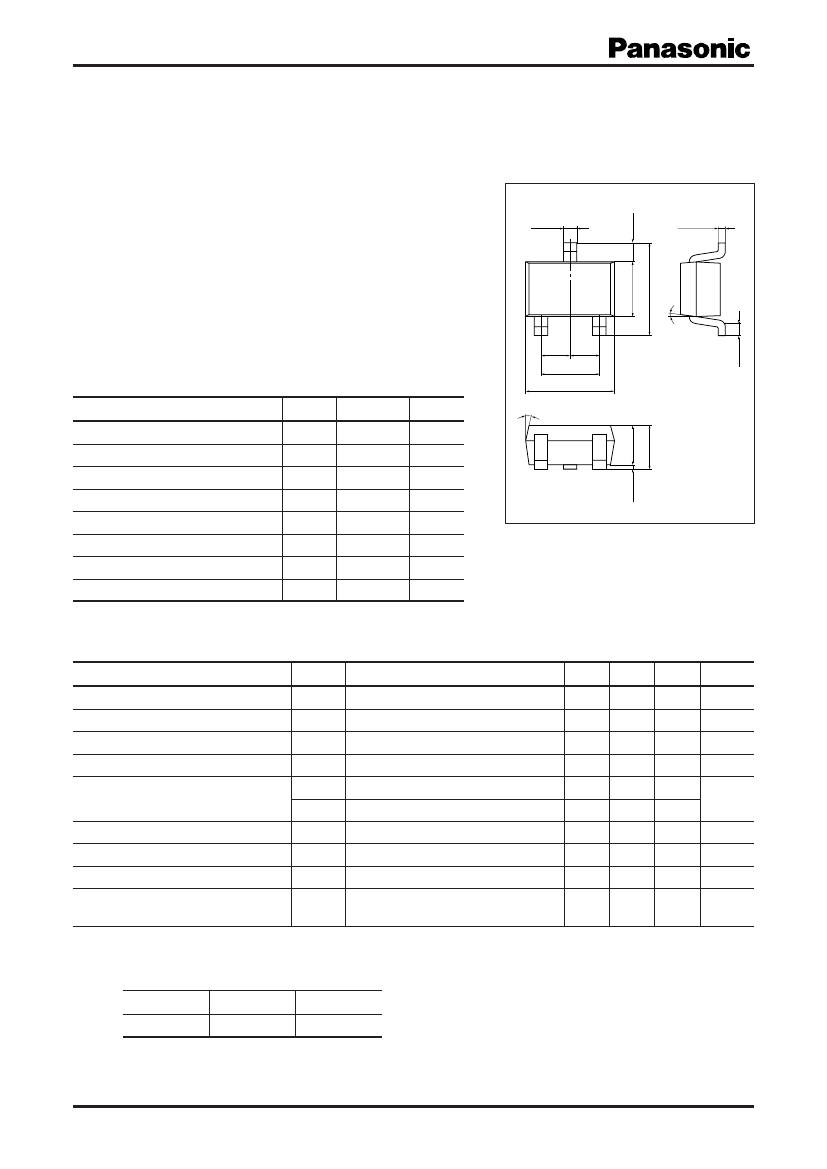 Panasonic